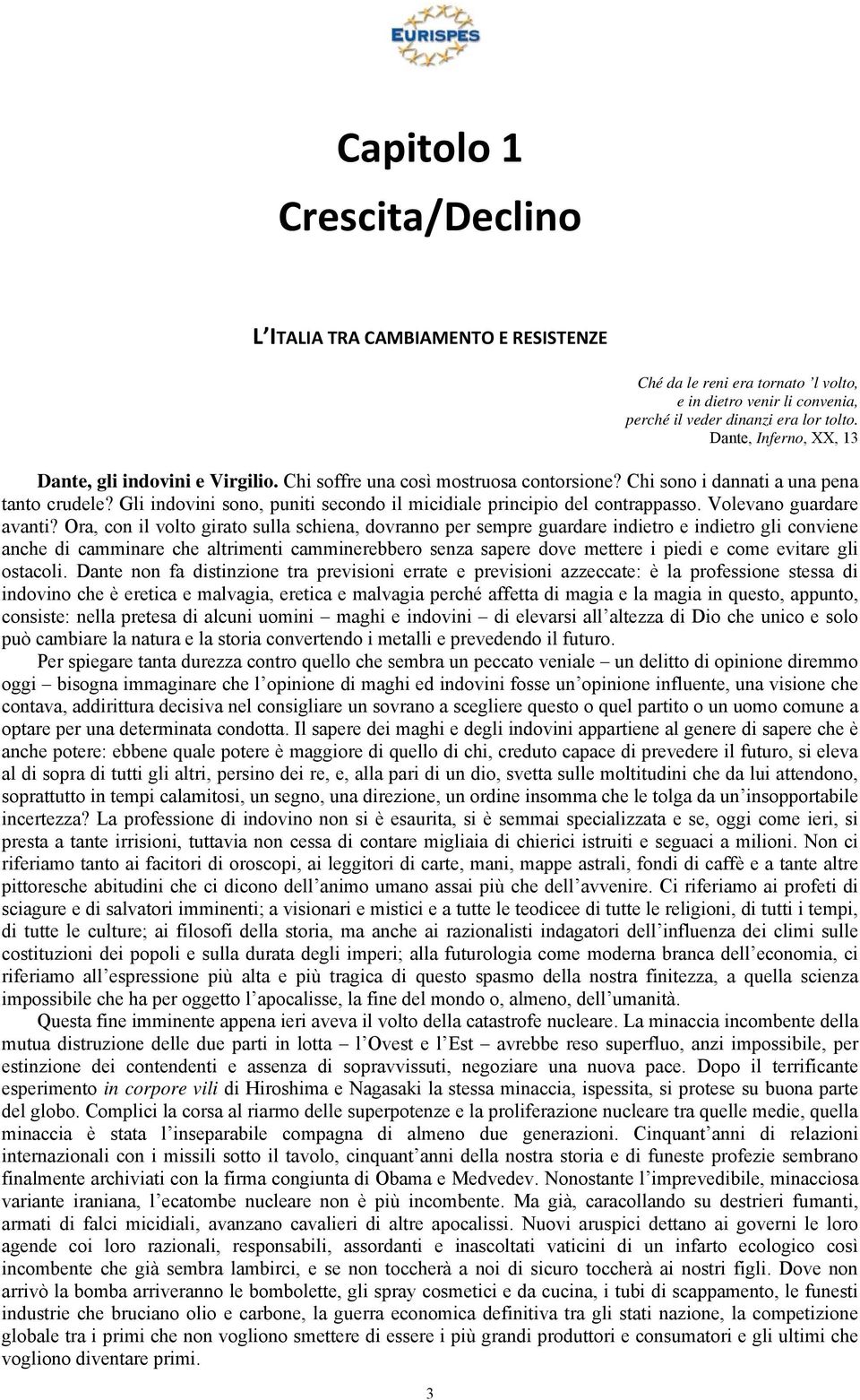 EURISPES

Capitolo 1
Crescita/Declino

L'ITALIA TRA CAMBIAMENTO E RESISTENZE

Ché da le reni era tornato 'l volto,
e in dietro venir li convenia,
perché il veder dinanzi era lor tolto.
Dante, Inferno, XX, 13

Dante, gli indovini e Virgilio. Chi soffre una così mostruosa contorsione? Chi sono i dannati a una pena tanto crudele? Gli indovini sono, puniti secondo il micidiale principio del contrappasso. Volevano guardare avanti? Ora, con il volto girato sulla schiena, dovranno per sempre guardare indietro e indietro gli conviene anche di camminare che altrimenti camminerebbero senza sapere dove mettere i piedi e come evitare gli ostacoli. Dante non fa distinzione tra previsioni errate e previsioni azzeccate: è la professione stessa di indovino che è eretica e malvagia, eretica e malvagia perché affetta di magia e la magia in questo, appunto, consiste: nella pretesa di alcuni uomini – maghi e indovini – di elevarsi all'altezza di Dio che unico e solo può cambiare la natura e la storia convertendo i metalli e prevedendo il futuro.

Per spiegare tanta durezza contro quello che sembra un peccato veniale – un delitto di opinione diremmo oggi – bisogna immaginare che l'opinione di maghi ed indovini fosse un'opinione influente, una visione che contava, addirittura decisiva nel consigliare un sovrano a scegliere questo o quel partito o un uomo comune a optare per una determinata condotta. Il sapere dei maghi e degli indovini appartiene al genere di sapere che è anche potere: ebbene quale potere è maggiore di quello di chi, creduto capace di prevedere il futuro, si eleva al di sopra di tutti gli altri, persino dei re, e, alla pari di un dio, svetta sulle moltitudini che da lui attendono, soprattutto in tempi calamitosi, un segno, una direzione, un ordine insomma che le tolga da un'insopportabile incertezza? La professione di indovino non si è esaurita, si è semmai specializzata e se, oggi come ieri, si presta a tante irrisioni, tuttavia non cessa di contare migliaia di chierici istruiti e seguaci a milioni. Non ci riferiamo tanto ai facitori di oroscopi, ai leggitori di carte, mani, mappe astrali, fondi di caffè e a tante altre pittoresche abitudini che ci dicono dell'animo umano assai più che dell'avvenire. Ci riferiamo ai profeti di sciagure e di salvatori imminenti; a visionari e mistici e a tutte le teodicee di tutte le religioni, di tutti i tempi, di tutte le culture; ai filosofi della storia, ma anche ai razionalisti indagatori dell'influenza dei climi sulle costituzioni dei popoli e sulla durata degli imperi; alla futurologia come moderna branca dell'economia, ci riferiamo all'espressione più alta e più tragica di questo spasmo della nostra finitezza, a quella scienza impossibile che ha per oggetto l'apocalisse, la fine del mondo o, almeno, dell'umanità.

Questa fine imminente appena ieri aveva il volto della catastrofe nucleare. La minaccia incombente della mutua distruzione delle due parti in lotta – l'Ovest e l'Est – avrebbe reso superfluo, anzi impossibile, per estinzione dei contendenti e assenza di sopravvissuti, negoziare una nuova pace. Dopo il terrificante esperimento in corpore vili di Hiroshima e Nagasaki la stessa minaccia, ispessita, si protese su buona parte del globo. Complici la corsa al riarmo delle superpotenze e la proliferazione nucleare tra quelle medie, quella minaccia è stata l'inseparabile compagna di almeno due generazioni. Cinquant'anni di relazioni internazionali con i missili sotto il tavolo, cinquant'anni della nostra storia e di funeste profezie sembrano finalmente archiviati con la firma congiunta di Obama e Medvedev. Nonostante l'imprevedibile, minacciosa variante iraniana, l'ecatombe nucleare non è più incombente. Ma già, caracollando su destrieri fumanti, armati di falci micidiali, avanzano cavalieri di altre apocalissi. Nuovi aruspici dettano ai governi le loro agende coi loro razionali, responsabili, assordanti e inascoltati vaticini di un infarto ecologico così incombente che già sembra lambirci, e se non toccherà a noi di sicuro toccherà ai nostri figli. Dove non arrivò la bomba arriveranno le bombolette, gli spray cosmetici e da cucina, i tubi di scappamento, le funesti industrie che bruciano olio e carbone, la guerra economica definitiva tra gli stati nazione, la competizione globale tra i primi che non vogliono smettere di essere i più grandi produttori e consumatori e gli ultimi che vogliono diventare primi.

3